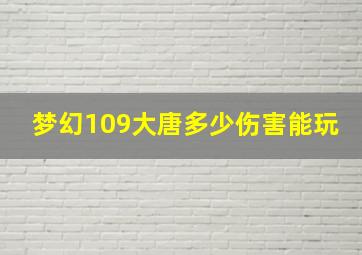 梦幻109大唐多少伤害能玩